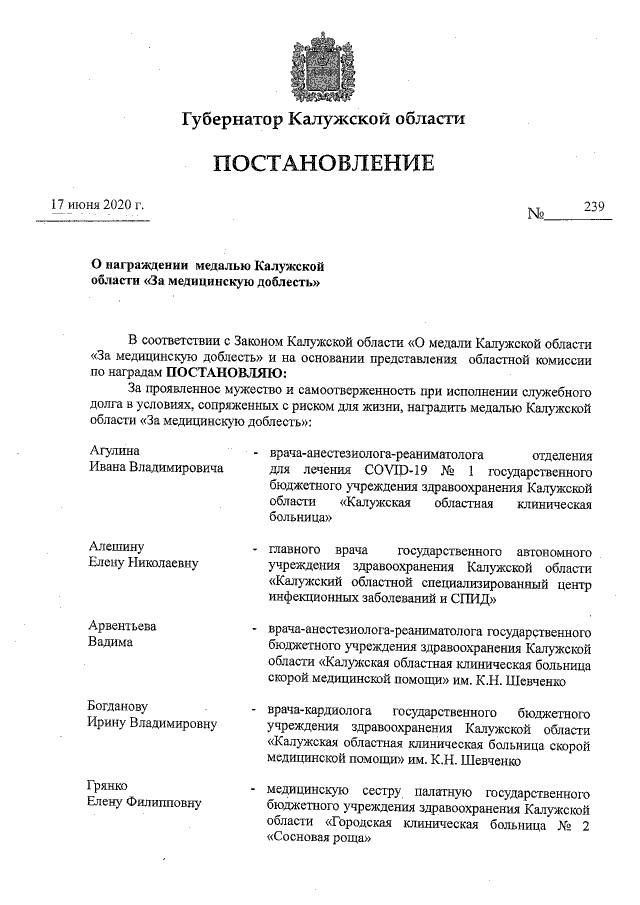 Губернатор Калужской области

ПОСТАНОВЛЕНИЕ

17 июня 2020 г.

№ 239

О награждении медалью Калужской области «За медицинскую доблесть»

В соответствии с Законом Калужской области «О медали Калужской области «За медицинскую доблесть» и на основании представления областной комиссии по наградам ПОСТАНОВЛЯЮ:

За проявленное мужество и самоотверженность при исполнении служебного долга в условиях, сопряженных с риском для жизни, наградить медалью Калужской области «За медицинскую доблесть»:

Агулина Ивана Владимировича - врача-анестезиолога-реаниматолога отделения для лечения COVID-19 № 1 государственного бюджетного учреждения здравоохранения Калужской области «Калужская областная клиническая больница»

Алешину Елену Николаевну - главного врача государственного автономного учреждения здравоохранения Калужской области «Калужский областной специализированный центр инфекционных заболеваний и СПИД»

Арвентьева Вадима - врача-анестезиолога-реаниматолога государственного бюджетного учреждения здравоохранения Калужской области «Калужская областная клиническая больница скорой медицинской помощи» им. К.Н. Шевченко

Богданову Ирину Владимировну - врача-кардиолога государственного бюджетного учреждения здравоохранения Калужской области «Калужская областная клиническая больница скорой медицинской помощи» им. К.Н. Шевченко

Грянко Елену Филипповну - медицинскую сестру палатную государственного бюджетного учреждения здравоохранения Калужской области «Городская клиническая больница № 2 «Сосновая роща»